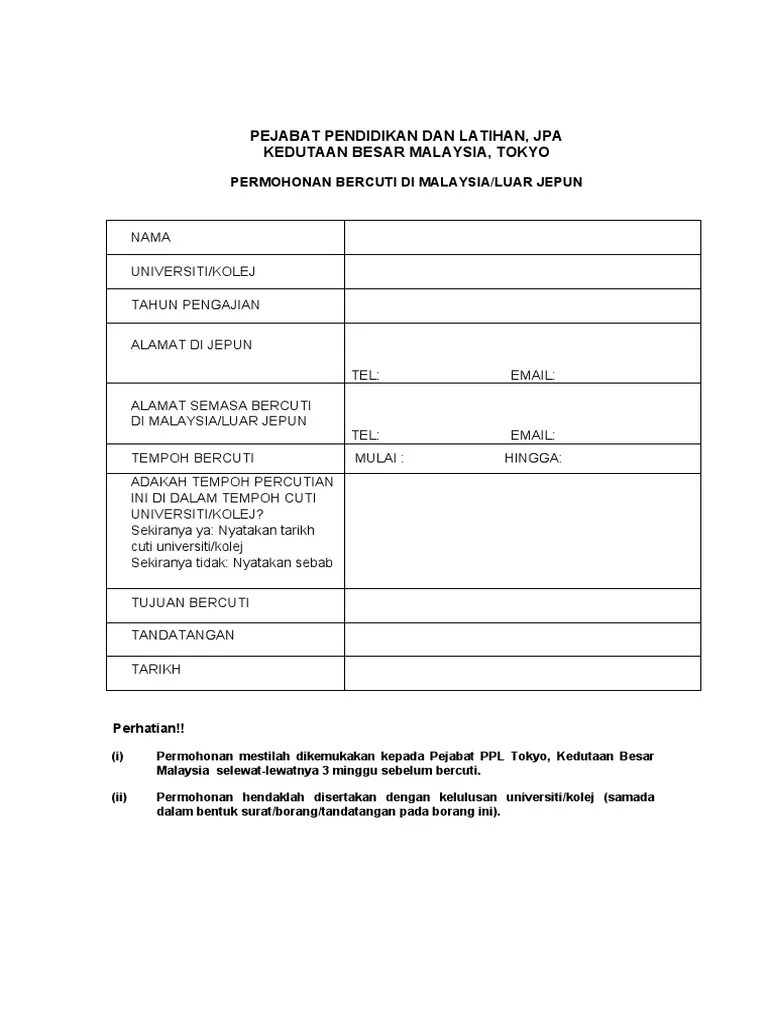 PEJABAT PENDIDIKAN DAN LATIHAN, JPA
KEDUTAAN BESAR MALAYSIA, TOKYO

PERMOHONAN BERCUTI DI MALAYSIA/LUAR JEPUN

| | |
|---|---|
| NAMA | |
| UNIVERSITI/KOLEJ | |
| TAHUN PENGAJIAN | |
| ALAMAT DI JEPUN | TEL: EMAIL: |
| ALAMAT SEMASA BERCUTI DI MALAYSIA/LUAR JEPUN | TEL: EMAIL: |
| TEMPOH BERCUTI | MULAI : HINGGA: |
| ADAKAH TEMPOH PERCUTIAN INI DI DALAM TEMPOH CUTI UNIVERSITI/KOLEJ? Sekiranya ya: Nyatakan tarikh cuti universiti/kolej Sekiranya tidak: Nyatakan sebab | |
| TUJUAN BERCUTI | |
| TANDATANGAN | |
| TARIKH | |

Perhatian!!

(i) Permohonan mestilah dikemukakan kepada Pejabat PPL Tokyo, Kedutaan Besar Malaysia selewat-lewatnya 3 minggu sebelum bercuti.

(ii) Permohonan hendaklah disertakan dengan kelulusan universiti/kolej (samada dalam bentuk surat/borang/tandatangan pada borang ini).